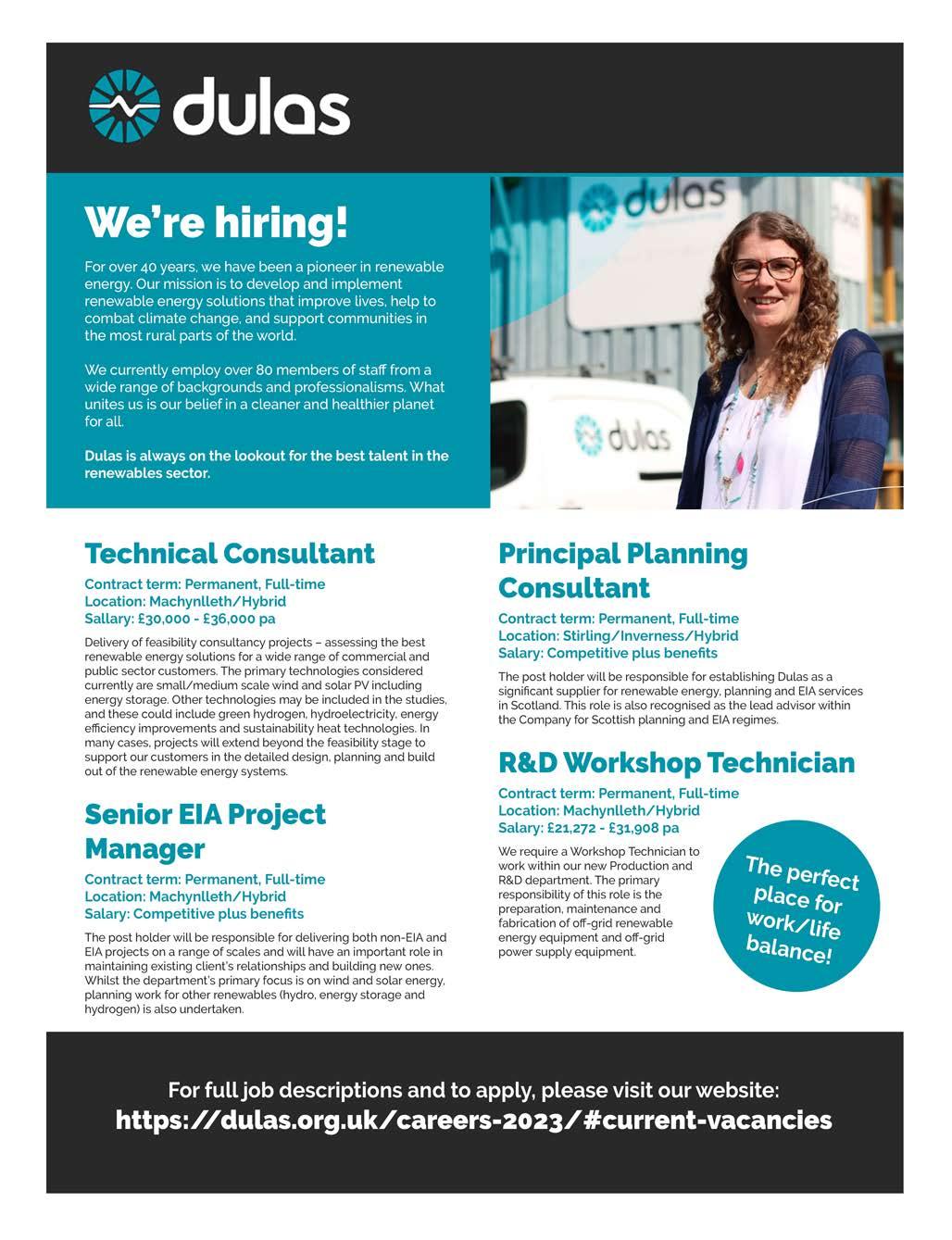 dulas

We're hiring!

For over 40 years, we have been a pioneer in renewable energy. Our mission is to develop and implement renewable energy solutions that improve lives, help to combat climate change, and support communities in the most rural parts of the world.

We currently employ over 80 members of staff from a wide range of backgrounds and professionalisms. What unites us is our belief in a cleaner and healthier planet for all.

Dulas is always on the lookout for the best talent in the renewables sector.

dulas

dulas

Technical Consultant

Contract term: Permanent, Full-time
Location: Machynlleth/Hybrid
Sallary: £30,000 - £36,000 pa

Delivery of feasibility consultancy projects – assessing the best renewable energy solutions for a wide range of commercial and public sector customers. The primary technologies considered currently are small/medium scale wind and solar PV including energy storage. Other technologies may be included in the studies, and these could include green hydrogen, hydroelectricity, energy efficiency improvements and sustainability heat technologies. In many cases, projects will extend beyond the feasibility stage to support our customers in the detailed design, planning and build out of the renewable energy systems.

Senior EIA Project Manager

Contract term: Permanent, Full-time
Location: Machynlleth/Hybrid
Salary: Competitive plus benefits

The post holder will be responsible for delivering both non-EIA and EIA projects on a range of scales and will have an important role in maintaining existing client's relationships and building new ones. Whilst the department's primary focus is on wind and solar energy, planning work for other renewables (hydro, energy storage and hydrogen) is also undertaken.

Principal Planning Consultant

Contract term: Permanent, Full-time
Location: Stirling/Inverness/Hybrid
Salary: Competitive plus benefits

The post holder will be responsible for establishing Dulas as a significant supplier for renewable energy, planning and EIA services in Scotland. This role is also recognised as the lead advisor within the Company for Scottish planning and EIA regimes.

R&D Workshop Technician

Contract term: Permanent, Full-time
Location: Machynlleth/Hybrid
Salary: £21,272 - £31,908 pa

We require a Workshop Technician to work within our new Production and R&D department. The primary responsibility of this role is the preparation, maintenance and fabrication of off-grid renewable energy equipment and off-grid power supply equipment.

The perfect place for work/life balance!

For full job descriptions and to apply, please visit our website:
https://dulas.org.uk/careers-2023/#current-vacancies